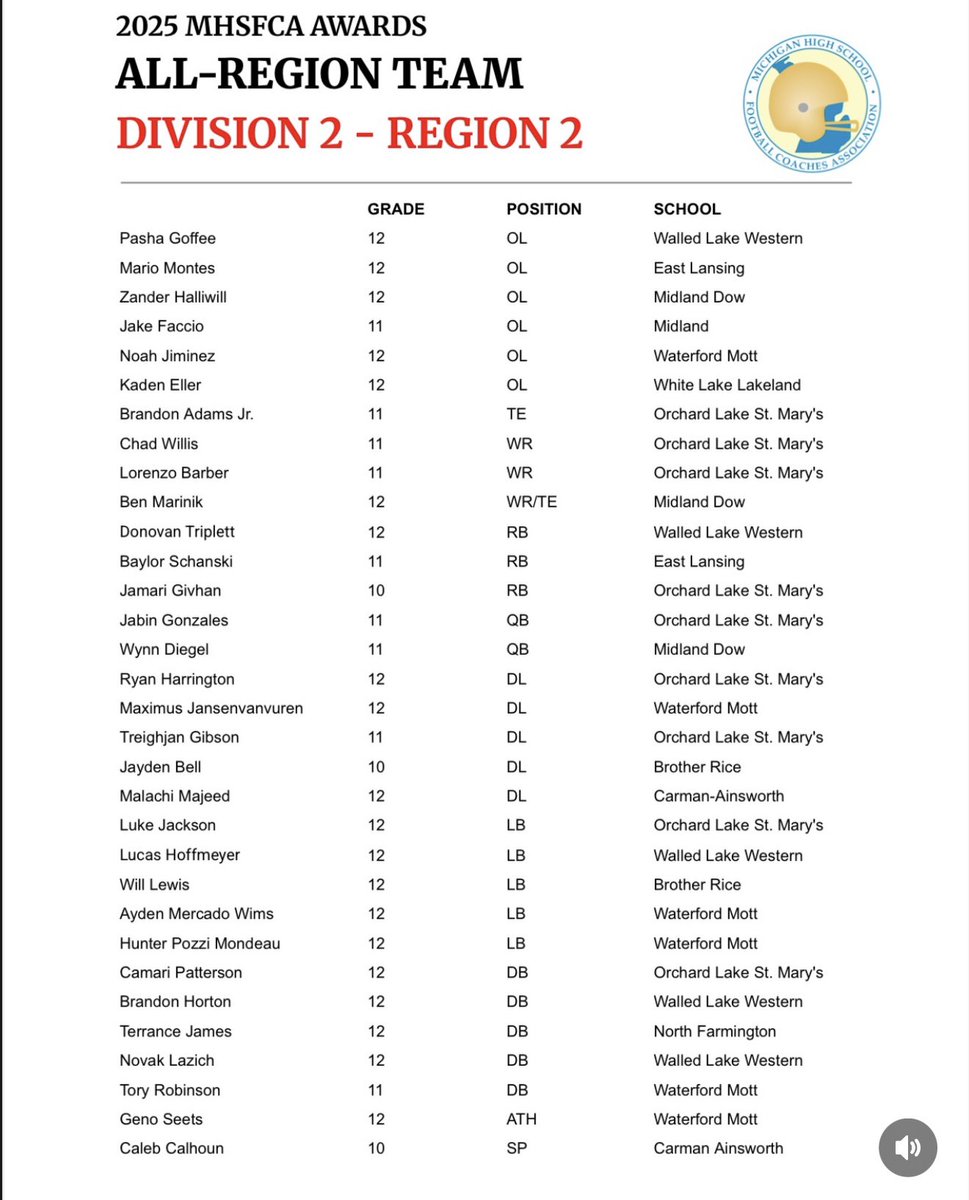 2025 MHSFCA AWARDS
ALL-REGION TEAM
DIVISION 2 - REGION 2

MICHIGAN HIGH SCHOOL FOOTBALL COACHES ASSOCIATION

| | GRADE | POSITION | SCHOOL |
|---|---|---|---|
| Pasha Goffee | 12 | OL | Walled Lake Western |
| Mario Montes | 12 | OL | East Lansing |
| Zander Halliwill | 12 | OL | Midland Dow |
| Jake Faccio | 11 | OL | Midland |
| Noah Jiminez | 12 | OL | Waterford Mott |
| Kaden Eller | 12 | OL | White Lake Lakeland |
| Brandon Adams Jr. | 11 | TE | Orchard Lake St. Mary's |
| Chad Willis | 11 | WR | Orchard Lake St. Mary's |
| Lorenzo Barber | 11 | WR | Orchard Lake St. Mary's |
| Ben Marinik | 12 | WR/TE | Midland Dow |
| Donovan Triplett | 12 | RB | Walled Lake Western |
| Baylor Schanski | 11 | RB | East Lansing |
| Jamari Givhan | 10 | RB | Orchard Lake St. Mary's |
| Jabin Gonzales | 11 | QB | Orchard Lake St. Mary's |
| Wynn Diegel | 11 | QB | Midland Dow |
| Ryan Harrington | 12 | DL | Orchard Lake St. Mary's |
| Maximus Jansenvanvuren | 12 | DL | Waterford Mott |
| Treighjan Gibson | 11 | DL | Orchard Lake St. Mary's |
| Jayden Bell | 10 | DL | Brother Rice |
| Malachi Majeed | 12 | DL | Carman-Ainsworth |
| Luke Jackson | 12 | LB | Orchard Lake St. Mary's |
| Lucas Hoffmeyer | 12 | LB | Walled Lake Western |
| Will Lewis | 12 | LB | Brother Rice |
| Ayden Mercado Wims | 12 | LB | Waterford Mott |
| Hunter Pozzi Mondeau | 12 | LB | Waterford Mott |
| Camari Patterson | 12 | DB | Orchard Lake St. Mary's |
| Brandon Horton | 12 | DB | Walled Lake Western |
| Terrance James | 12 | DB | North Farmington |
| Novak Lazich | 12 | DB | Walled Lake Western |
| Tory Robinson | 11 | DB | Waterford Mott |
| Geno Seets | 12 | ATH | Waterford Mott |
| Caleb Calhoun | 10 | SP | Carman Ainsworth |